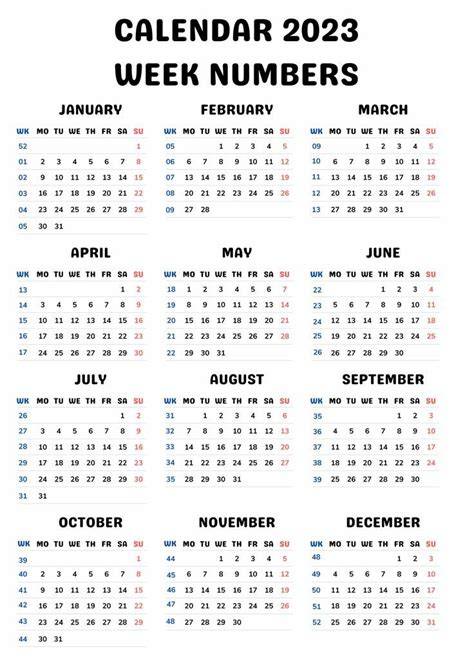 CALENDAR 2023
WEEK NUMBERS

JANUARY

| WK | MO | TU | WE | TH | FR | SA | SU |
|---|---|---|---|---|---|---|---|
| 52 | | | | | | | 1 |
| 01 | 2 | 3 | 4 | 5 | 6 | 7 | 8 |
| 02 | 9 | 10 | 11 | 12 | 13 | 14 | 15 |
| 03 | 16 | 17 | 18 | 19 | 20 | 21 | 22 |
| 04 | 23 | 24 | 25 | 26 | 27 | 28 | 29 |
| 05 | 30 | 31 | | | | | |

FEBRUARY

| WK | MO | TU | WE | TH | FR | SA | SU |
|---|---|---|---|---|---|---|---|
| 05 | | | 1 | 2 | 3 | 4 | 5 |
| 06 | 6 | 7 | 8 | 9 | 10 | 11 | 12 |
| 07 | 13 | 14 | 15 | 16 | 17 | 18 | 19 |
| 08 | 20 | 21 | 22 | 23 | 24 | 25 | 26 |
| 09 | 27 | 28 | | | | | |

MARCH

| WK | MO | TU | WE | TH | FR | SA | SU |
|---|---|---|---|---|---|---|---|
| 09 | | | 1 | 2 | 3 | 4 | 5 |
| 10 | 6 | 7 | 8 | 9 | 10 | 11 | 12 |
| 11 | 13 | 14 | 15 | 16 | 17 | 18 | 19 |
| 12 | 20 | 21 | 22 | 23 | 24 | 25 | 26 |
| 13 | 27 | 28 | 29 | 30 | 31 | | |

APRIL

| WK | MO | TU | WE | TH | FR | SA | SU |
|---|---|---|---|---|---|---|---|
| 13 | | | | | | 1 | 2 |
| 14 | 3 | 4 | 5 | 6 | 7 | 8 | 9 |
| 15 | 10 | 11 | 12 | 13 | 14 | 15 | 16 |
| 16 | 17 | 18 | 19 | 20 | 21 | 22 | 23 |
| 17 | 24 | 25 | 26 | 27 | 28 | 29 | 30 |

MAY

| WK | MO | TU | WE | TH | FR | SA | SU |
|---|---|---|---|---|---|---|---|
| 18 | 1 | 2 | 3 | 4 | 5 | 6 | 7 |
| 19 | 8 | 9 | 10 | 11 | 12 | 13 | 14 |
| 20 | 15 | 16 | 17 | 18 | 19 | 20 | 21 |
| 21 | 22 | 23 | 24 | 25 | 26 | 27 | 28 |
| 22 | 29 | 30 | 31 | | | | |

JUNE

| WK | MO | TU | WE | TH | FR | SA | SU |
|---|---|---|---|---|---|---|---|
| 22 | | | | 1 | 2 | 3 | 4 |
| 23 | 5 | 6 | 7 | 8 | 9 | 10 | 11 |
| 24 | 12 | 13 | 14 | 15 | 16 | 17 | 18 |
| 25 | 19 | 20 | 21 | 22 | 23 | 24 | 25 |
| 26 | 26 | 27 | 28 | 29 | 30 | | |

JULY

| WK | MO | TU | WE | TH | FR | SA | SU |
|---|---|---|---|---|---|---|---|
| 26 | | | | | | 1 | 2 |
| 27 | 3 | 4 | 5 | 6 | 7 | 8 | 9 |
| 28 | 10 | 11 | 12 | 13 | 14 | 15 | 16 |
| 29 | 17 | 18 | 19 | 20 | 21 | 22 | 23 |
| 30 | 24 | 25 | 26 | 27 | 28 | 29 | 30 |
| 31 | 31 | | | | | | |

AUGUST

| WK | MO | TU | WE | TH | FR | SA | SU |
|---|---|---|---|---|---|---|---|
| 31 | | 1 | 2 | 3 | 4 | 5 | 6 |
| 32 | 7 | 8 | 9 | 10 | 11 | 12 | 13 |
| 33 | 14 | 15 | 16 | 17 | 18 | 19 | 20 |
| 34 | 21 | 22 | 23 | 24 | 25 | 26 | 27 |
| 35 | 28 | 29 | 30 | 31 | | | |

SEPTEMBER

| WK | MO | TU | WE | TH | FR | SA | SU |
|---|---|---|---|---|---|---|---|
| 35 | | | | | 1 | 2 | 3 |
| 36 | 4 | 5 | 6 | 7 | 8 | 9 | 10 |
| 37 | 11 | 12 | 13 | 14 | 15 | 16 | 17 |
| 38 | 18 | 19 | 20 | 21 | 22 | 23 | 24 |
| 39 | 25 | 26 | 27 | 28 | 29 | 30 | |

OCTOBER

| WK | MO | TU | WE | TH | FR | SA | SU |
|---|---|---|---|---|---|---|---|
| 39 | | | | | | | 1 |
| 40 | 2 | 3 | 4 | 5 | 6 | 7 | 8 |
| 41 | 9 | 10 | 11 | 12 | 13 | 14 | 15 |
| 42 | 16 | 17 | 18 | 19 | 20 | 21 | 22 |
| 43 | 23 | 24 | 25 | 26 | 27 | 28 | 29 |
| 44 | 30 | 31 | | | | | |

NOVEMBER

| WK | MO | TU | WE | TH | FR | SA | SU |
|---|---|---|---|---|---|---|---|
| 44 | | | 1 | 2 | 3 | 4 | 5 |
| 45 | 6 | 7 | 8 | 9 | 10 | 11 | 12 |
| 46 | 13 | 14 | 15 | 16 | 17 | 18 | 19 |
| 47 | 20 | 21 | 22 | 23 | 24 | 25 | 26 |
| 48 | 27 | 28 | 29 | 30 | | | |

DECEMBER

| WK | MO | TU | WE | TH | FR | SA | SU |
|---|---|---|---|---|---|---|---|
| 48 | | | | | 1 | 2 | 3 |
| 49 | 4 | 5 | 6 | 7 | 8 | 9 | 10 |
| 50 | 11 | 12 | 13 | 14 | 15 | 16 | 17 |
| 51 | 18 | 19 | 20 | 21 | 22 | 23 | 24 |
| 52 | 25 | 26 | 27 | 28 | 29 | 30 | 31 |